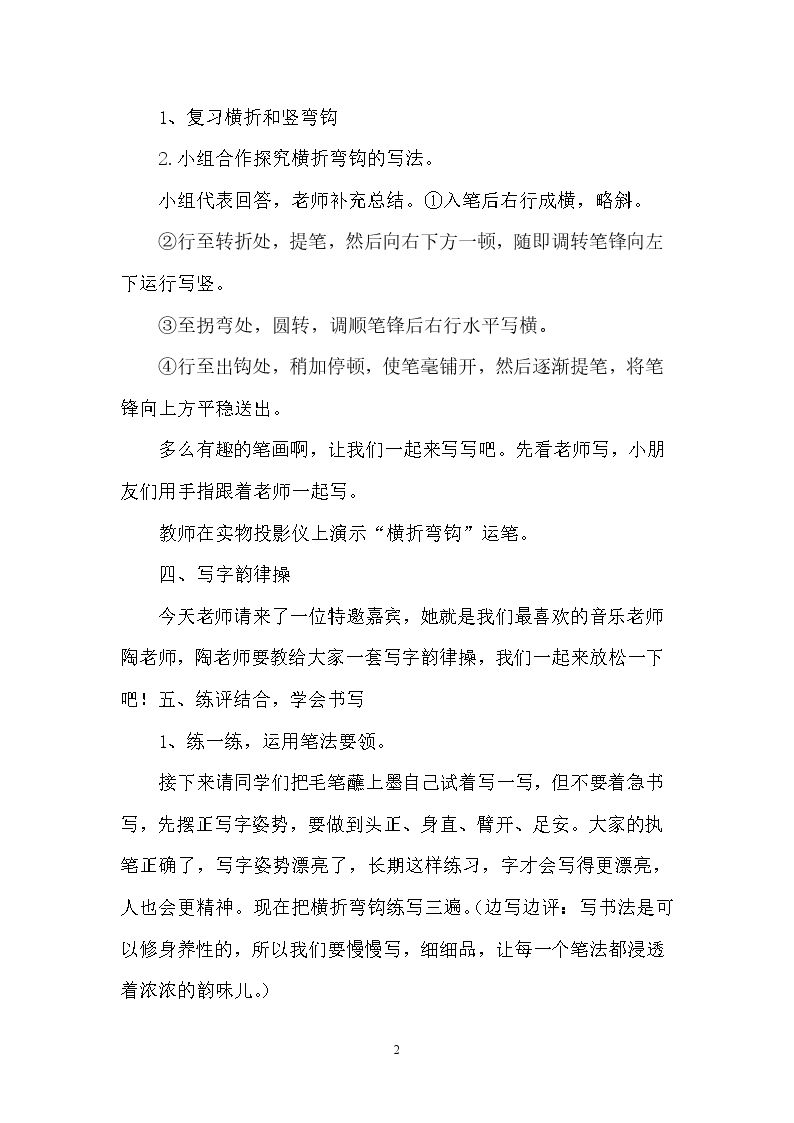 1、复习横折和竖弯钩

2.小组合作探究横折弯钩的写法。

小组代表回答，老师补充总结。①入笔后右行成横，略斜。

②行至转折处，提笔，然后向右下方一顿，随即调转笔锋向左下运行写竖。

③至拐弯处，圆转，调顺笔锋后右行水平写横。

④行至出钩处，稍加停顿，使笔毫铺开，然后逐渐提笔，将笔锋向上方平稳送出。

多么有趣的笔画啊，让我们一起来写写吧。先看老师写，小朋友们用手指跟着老师一起写。

教师在实物投影仪上演示“横折弯钩”运笔。

四、写字韵律操

今天老师请来了一位特邀嘉宾，她就是我们最喜欢的音乐老师陶老师，陶老师要教给大家一套写字韵律操，我们一起来放松一下吧！五、练评结合，学会书写

1、练一练，运用笔法要领。

接下来请同学们把毛笔蘸上墨自己试着写一写，但不要着急书写，先摆正写字姿势，要做到头正、身直、臂开、足安。大家的执笔正确了，写字姿势漂亮了，长期这样练习，字才会写得更漂亮，人也会更精神。现在把横折弯钩练写三遍。(边写边评：写书法是可以修身养性的，所以我们要慢慢写，细细品，让每一个笔法都浸透着浓浓的韵味儿。)

2